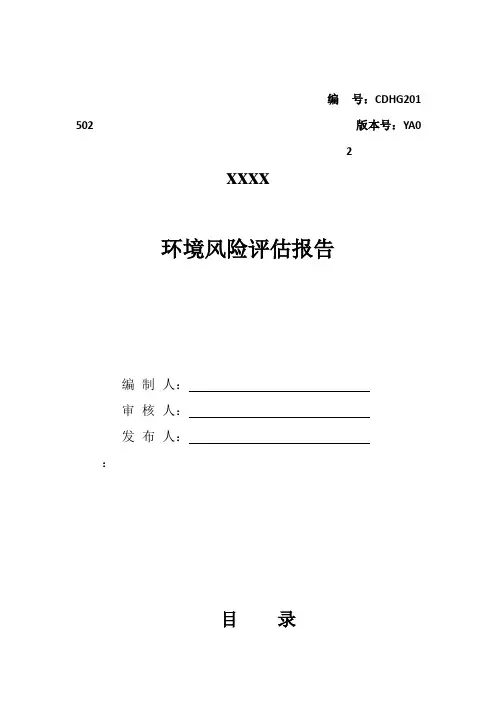 编　号：CDHG201
502　　版本号：YA0
2

XXXX

环境风险评估报告

编 制 人：
审 核 人：
发 布 人：
：

目　　录